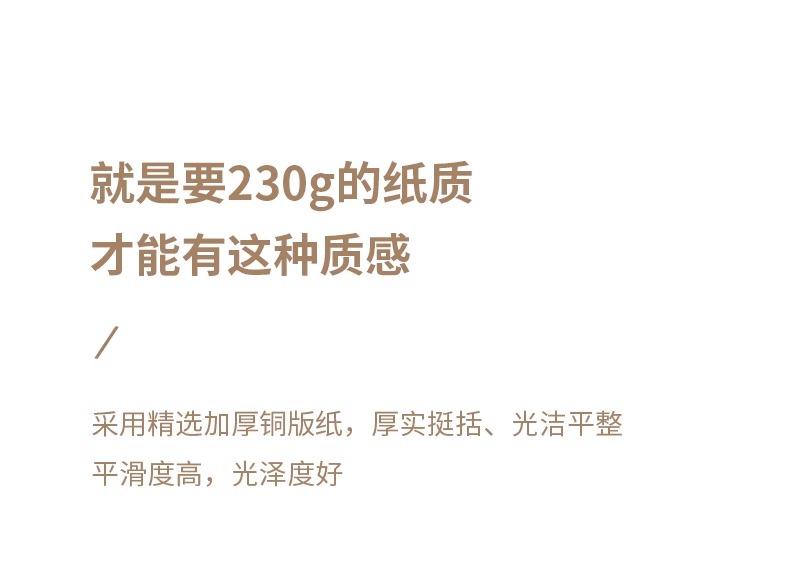 就是要230g的纸质
才能有这种质感

/

采用精选加厚铜版纸，厚实挺括、光洁平整
平滑度高，光泽度好